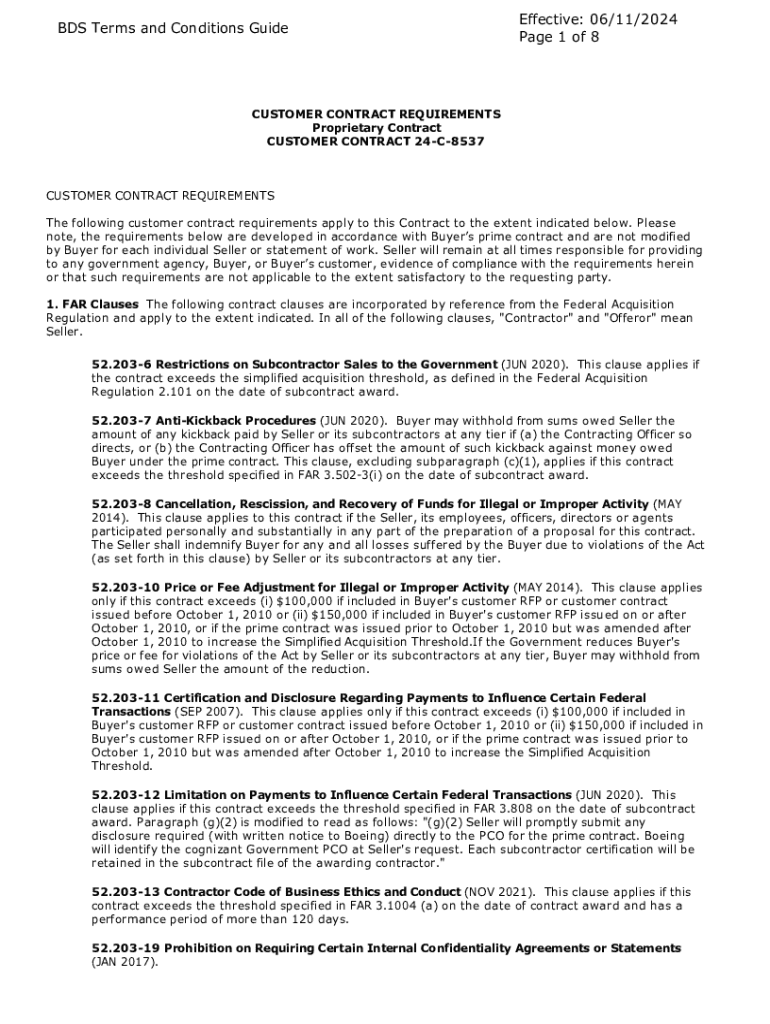 BDS Terms and Conditions Guide

Effective: 06/11/2024
Page 1 of 8

CUSTOMER CONTRACT REQUIREMENTS
Proprietary Contract
CUSTOMER CONTRACT 24-C-8537

CUSTOMER CONTRACT REQUIREMENTS

The following customer contract requirements apply to this Contract to the extent indicated below. Please note, the requirements below are developed in accordance with Buyer's prime contract and are not modified by Buyer for each individual Seller or statement of work. Seller will remain at all times responsible for providing to any government agency, Buyer, or Buyer's customer, evidence of compliance with the requirements herein or that such requirements are not applicable to the extent satisfactory to the requesting party.

1. FAR Clauses The following contract clauses are incorporated by reference from the Federal Acquisition Regulation and apply to the extent indicated. In all of the following clauses, "Contractor" and "Offeror" mean Seller.

52.203-6 Restrictions on Subcontractor Sales to the Government (JUN 2020). This clause applies if the contract exceeds the simplified acquisition threshold, as defined in the Federal Acquisition Regulation 2.101 on the date of subcontract award.

52.203-7 Anti-Kickback Procedures (JUN 2020). Buyer may withhold from sums owed Seller the amount of any kickback paid by Seller or its subcontractors at any tier if (a) the Contracting Officer so directs, or (b) the Contracting Officer has offset the amount of such kickback against money owed Buyer under the prime contract. This clause, excluding subparagraph (c)(1), applies if this contract exceeds the threshold specified in FAR 3.502-3(i) on the date of subcontract award.

52.203-8 Cancellation, Rescission, and Recovery of Funds for Illegal or Improper Activity (MAY 2014). This clause applies to this contract if the Seller, its employees, officers, directors or agents participated personally and substantially in any part of the preparation of a proposal for this contract. The Seller shall indemnify Buyer for any and all losses suffered by the Buyer due to violations of the Act (as set forth in this clause) by Seller or its subcontractors at any tier.

52.203-10 Price or Fee Adjustment for Illegal or Improper Activity (MAY 2014). This clause applies only if this contract exceeds (i) $100,000 if included in Buyer's customer RFP or customer contract issued before October 1, 2010 or (ii) $150,000 if included in Buyer's customer RFP issued on or after October 1, 2010, or if the prime contract was issued prior to October 1, 2010 but was amended after October 1, 2010 to increase the Simplified Acquisition Threshold.If the Government reduces Buyer's price or fee for violations of the Act by Seller or its subcontractors at any tier, Buyer may withhold from sums owed Seller the amount of the reduction.

52.203-11 Certification and Disclosure Regarding Payments to Influence Certain Federal Transactions (SEP 2007). This clause applies only if this contract exceeds (i) $100,000 if included in Buyer's customer RFP or customer contract issued before October 1, 2010 or (ii) $150,000 if included in Buyer's customer RFP issued on or after October 1, 2010, or if the prime contract was issued prior to October 1, 2010 but was amended after October 1, 2010 to increase the Simplified Acquisition Threshold.

52.203-12 Limitation on Payments to Influence Certain Federal Transactions (JUN 2020). This clause applies if this contract exceeds the threshold specified in FAR 3.808 on the date of subcontract award. Paragraph (g)(2) is modified to read as follows: "(g)(2) Seller will promptly submit any disclosure required (with written notice to Boeing) directly to the PCO for the prime contract. Boeing will identify the cognizant Government PCO at Seller's request. Each subcontractor certification will be retained in the subcontract file of the awarding contractor."

52.203-13 Contractor Code of Business Ethics and Conduct (NOV 2021). This clause applies if this contract exceeds the threshold specified in FAR 3.1004 (a) on the date of contract award and has a performance period of more than 120 days.

52.203-19 Prohibition on Requiring Certain Internal Confidentiality Agreements or Statements (JAN 2017).